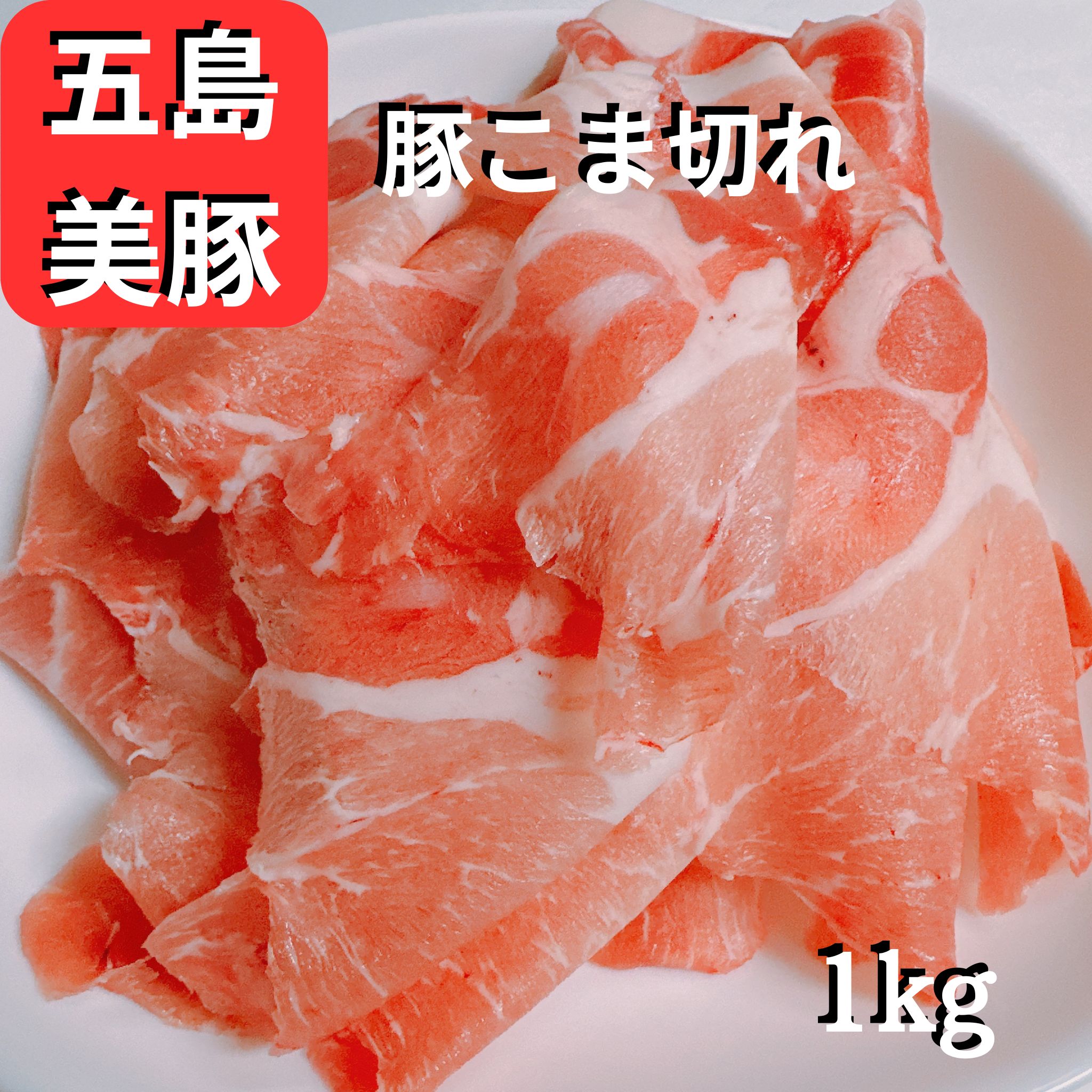 五島
美豚

豚こま切れ

1kg